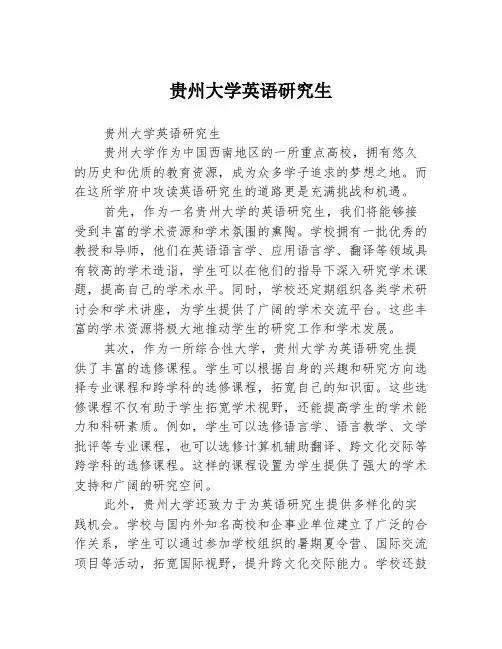 贵州大学英语研究生

贵州大学英语研究生

贵州大学作为中国西南地区的一所重点高校，拥有悠久的历史和优质的教育资源，成为众多学子追求的梦想之地。而在这所学府中攻读英语研究生的道路更是充满挑战和机遇。

首先，作为一名贵州大学的英语研究生，我们将能够接受到丰富的学术资源和学术氛围的熏陶。学校拥有一批优秀的教授和导师，他们在英语语言学、应用语言学、翻译等领域具有较高的学术造诣，学生可以在他们的指导下深入研究学术课题，提高自己的学术水平。同时，学校还定期组织各类学术研讨会和学术讲座，为学生提供了广阔的学术交流平台。这些丰富的学术资源将极大地推动学生的研究工作和学术发展。

其次，作为一所综合性大学，贵州大学为英语研究生提供了丰富的选修课程。学生可以根据自身的兴趣和研究方向选择专业课程和跨学科的选修课程，拓宽自己的知识面。这些选修课程不仅有助于学生拓宽学术视野，还能提高学生的学术能力和科研素质。例如，学生可以选修语言学、语言教学、文学批评等专业课程，也可以选修计算机辅助翻译、跨文化交际等跨学科的选修课程。这样的课程设置为学生提供了强大的学术支持和广阔的研究空间。

此外，贵州大学还致力于为英语研究生提供多样化的实践机会。学校与国内外知名高校和企事业单位建立了广泛的合作关系，学生可以通过参加学校组织的暑期夏令营、国际交流项目等活动，拓宽国际视野，提升跨文化交际能力。学校还鼓